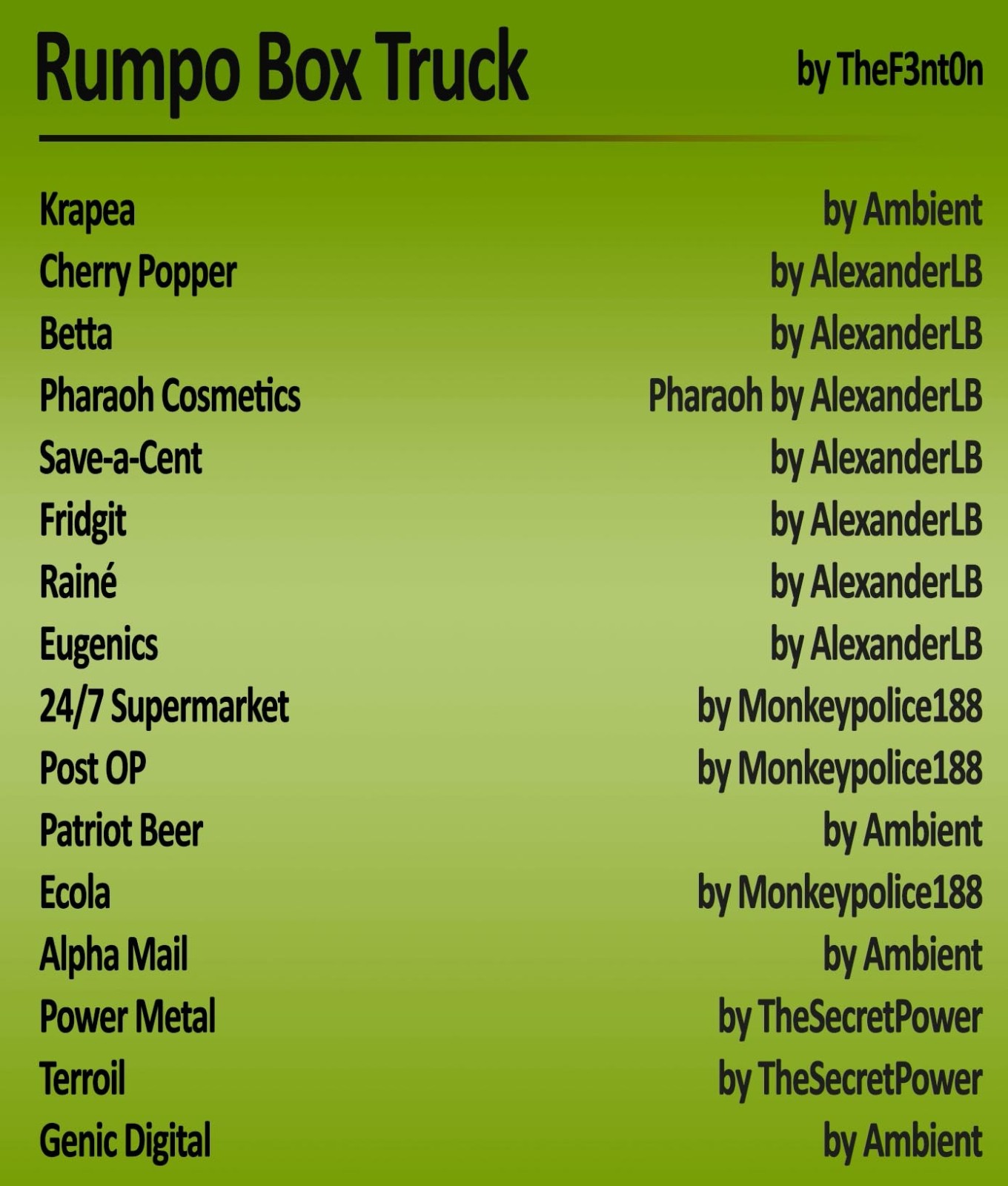 Rumpo Box Truck by TheF3nt0n

Krapea by Ambient
Cherry Popper by AlexanderLB
Betta by AlexanderLB
Pharaoh Cosmetics Pharaoh by AlexanderLB
Save-a-Cent by AlexanderLB
Fridgit by AlexanderLB
Rainé by AlexanderLB
Eugenics by AlexanderLB
24/7 Supermarket by Monkeypolice188
Post OP by Monkeypolice188
Patriot Beer by Ambient
Ecola by Monkeypolice188
Alpha Mail by Ambient
Power Metal by TheSecretPower
Terroil by TheSecretPower
Genic Digital by Ambient